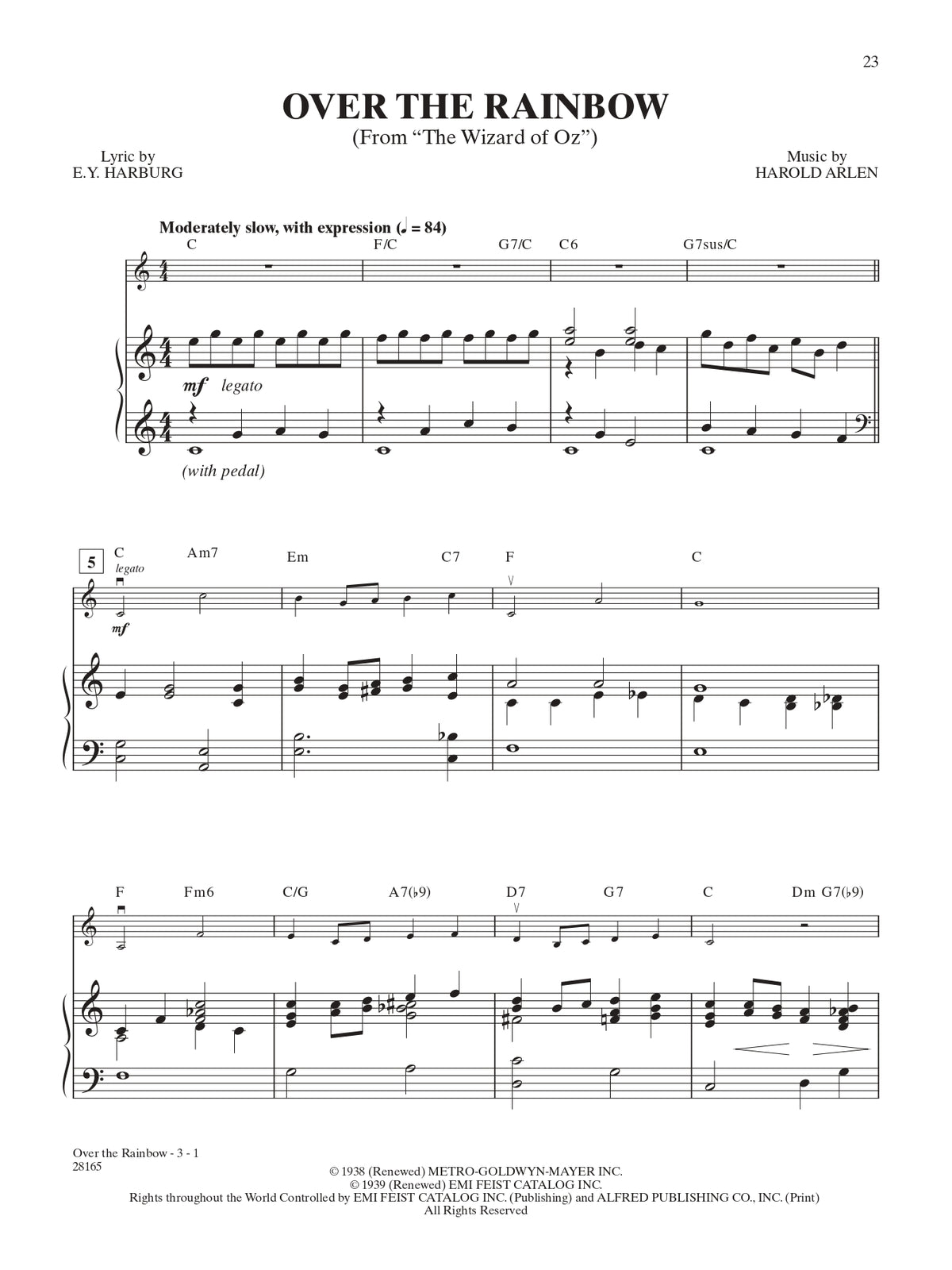 23

OVER THE RAINBOW
(From "The Wizard of Oz")

Lyric by
E.Y. HARBURG

Music by
HAROLD ARLEN

Moderately slow, with expression (♩ = 84)

C F/C G7/C C6 G7sus/C

mf legato

(with pedal)

5 C Am7 Em C7 F C

legato

mf

F Fm6 C/G A7(♭9) D7 G7 C Dm G7(♭9)

Over the Rainbow - 3 - 1
28165

© 1938 (Renewed) METRO-GOLDWYN-MAYER INC.
© 1939 (Renewed) EMI FEIST CATALOG INC.
Rights throughout the World Controlled by EMI FEIST CATALOG INC. (Publishing) and ALFRED PUBLISHING CO., INC. (Print)
All Rights Reserved